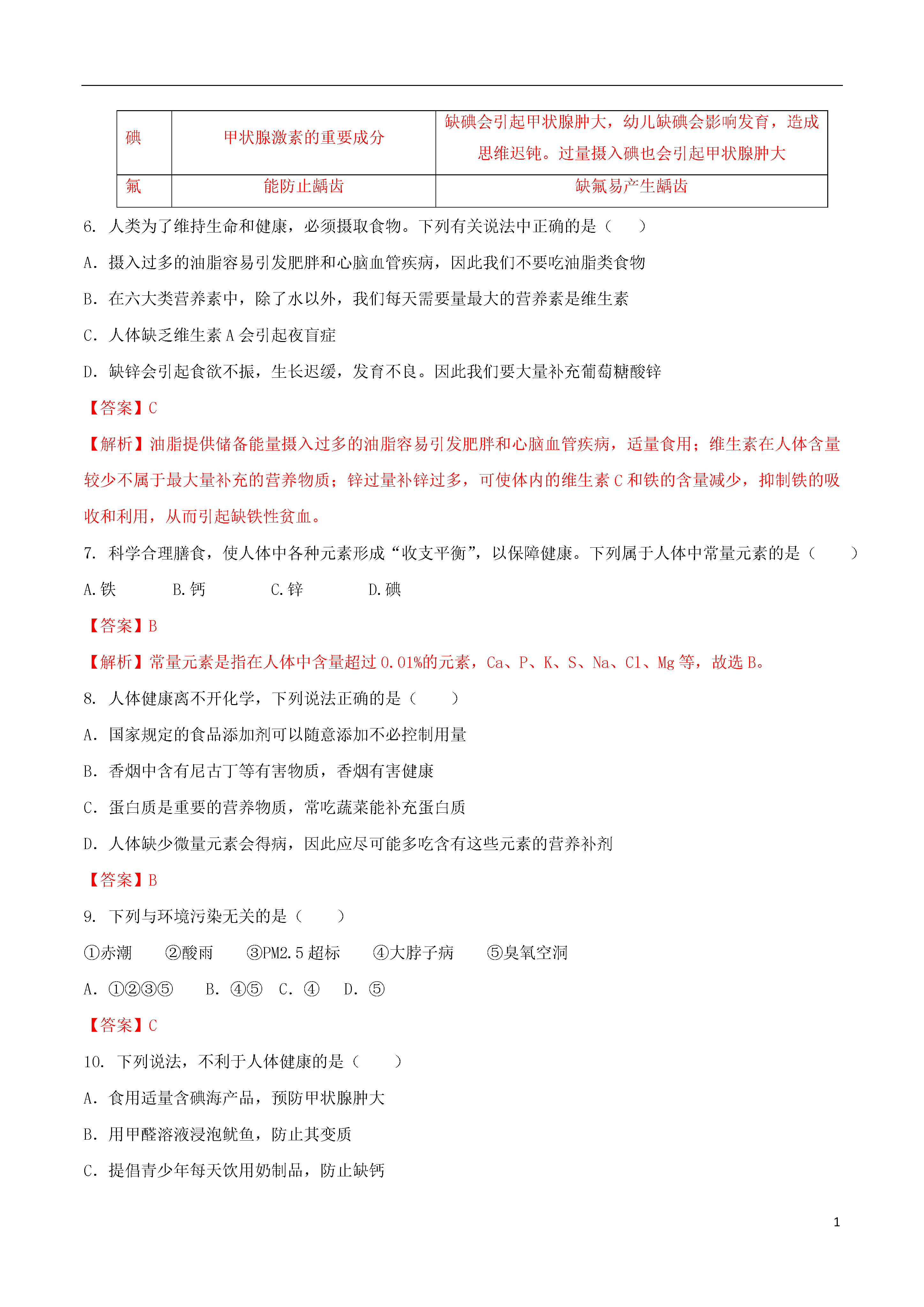 | 碘 | 甲状腺激素的重要成分 | 缺碘会引起甲状腺肿大，幼儿缺碘会影响发育，造成思维迟钝。过量摄入碘也会引起甲状腺肿大 |
|---|---|---|
| 氟 | 能防止龋齿 | 缺氟易产生龋齿 |

6. 人类为了维持生命和健康，必须摄取食物。下列有关说法中正确的是（　　）

A. 摄入过多的油脂容易引发肥胖和心脑血管疾病，因此我们不要吃油脂类食物

B. 在六大类营养素中，除了水以外，我们每天需要量最大的营养素是维生素

C. 人体缺乏维生素 A 会引起夜盲症

D. 缺锌会引起食欲不振，生长迟缓，发育不良。因此我们要大量补充葡萄糖酸锌

【答案】C

【解析】油脂提供储备能量摄入过多的油脂容易引发肥胖和心脑血管疾病，适量食用；维生素在人体含量较少不属于最大量补充的营养物质；锌过量补锌过多，可使体内的维生素 C 和铁的含量减少，抑制铁的吸收和利用，从而引起缺铁性贫血。

7. 科学合理膳食，使人体中各种元素形成“收支平衡”，以保障健康。下列属于人体中常量元素的是（　　）

A.铁　　B.钙　　C.锌　　D.碘

【答案】B

【解析】常量元素是指在人体中含量超过 0.01%的元素，Ca、P、K、S、Na、Cl、Mg 等，故选 B。

8. 人体健康离不开化学，下列说法正确的是（　　）

A. 国家规定的食品添加剂可以随意添加不必控制用量

B. 香烟中含有尼古丁等有害物质，香烟有害健康

C. 蛋白质是重要的营养物质，常吃蔬菜能补充蛋白质

D. 人体缺少微量元素会得病，因此应尽可能多吃含有这些元素的营养补剂

【答案】B

9. 下列与环境污染无关的是（　　）

①赤潮　②酸雨　③PM2.5 超标　④大脖子病　⑤臭氧空洞

A. ①②③⑤　B. ④⑤　C. ④　D. ⑤

【答案】C

10. 下列说法，不利于人体健康的是（　　）

A. 食用适量含碘海产品，预防甲状腺肿大

B. 用甲醛溶液浸泡鱿鱼，防止其变质

C. 提倡青少年每天饮用奶制品，防止缺钙

1